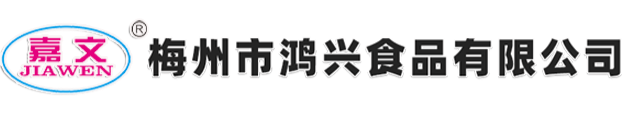 嘉文
JIAWEN
®
梅州市鸿兴食品有限公司